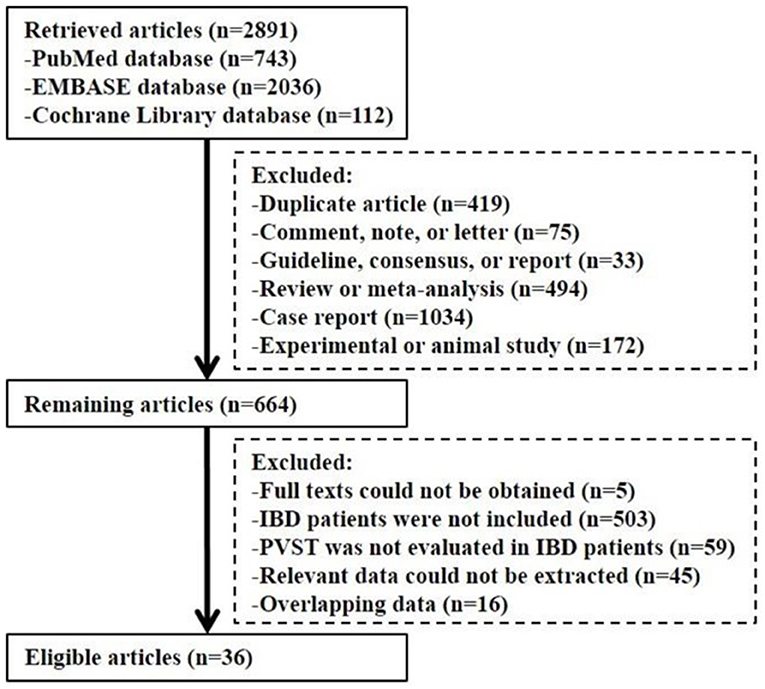 Retrieved articles (n=2891)
-PubMed database (n=743)
-EMBASE database (n=2036)
-Cochrane Library database (n=112)

Excluded:
-Duplicate article (n=419)
-Comment, note, or letter (n=75)
-Guideline, consensus, or report (n=33)
-Review or meta-analysis (n=494)
-Case report (n=1034)
-Experimental or animal study (n=172)

Remaining articles (n=664)

Excluded:
-Full texts could not be obtained (n=5)
-IBD patients were not included (n=503)
-PVST was not evaluated in IBD patients (n=59)
-Relevant data could not be extracted (n=45)
-Overlapping data (n=16)

Eligible articles (n=36)